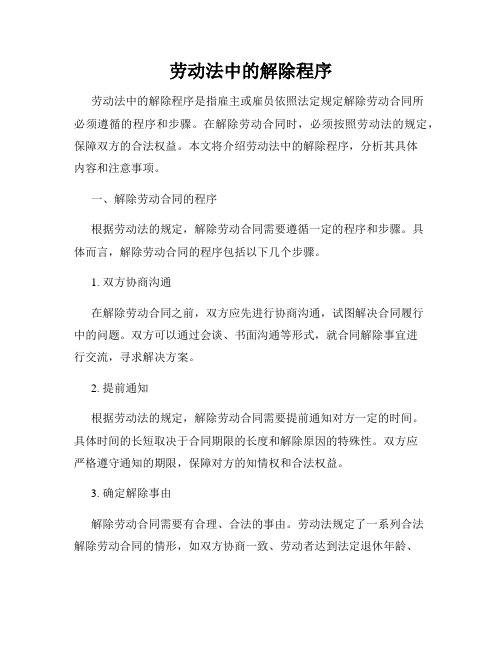 劳动法中的解除程序

劳动法中的解除程序是指雇主或雇员依照法定规定解除劳动合同所必须遵循的程序和步骤。在解除劳动合同时，必须按照劳动法的规定，保障双方的合法权益。本文将介绍劳动法中的解除程序，分析其具体内容和注意事项。

一、解除劳动合同的程序

根据劳动法的规定，解除劳动合同需要遵循一定的程序和步骤。具体而言，解除劳动合同的程序包括以下几个步骤。

1. 双方协商沟通

在解除劳动合同之前，双方应先进行协商沟通，试图解决合同履行中的问题。双方可以通过会谈、书面沟通等形式，就合同解除事宜进行交流，寻求解决方案。

2. 提前通知

根据劳动法的规定，解除劳动合同需要提前通知对方一定的时间。具体时间的长短取决于合同期限的长度和解除原因的特殊性。双方应严格遵守通知的期限，保障对方的知情权和合法权益。

3. 确定解除事由

解除劳动合同需要有合理、合法的事由。劳动法规定了一系列合法解除劳动合同的情形，如双方协商一致、劳动者达到法定退休年龄、